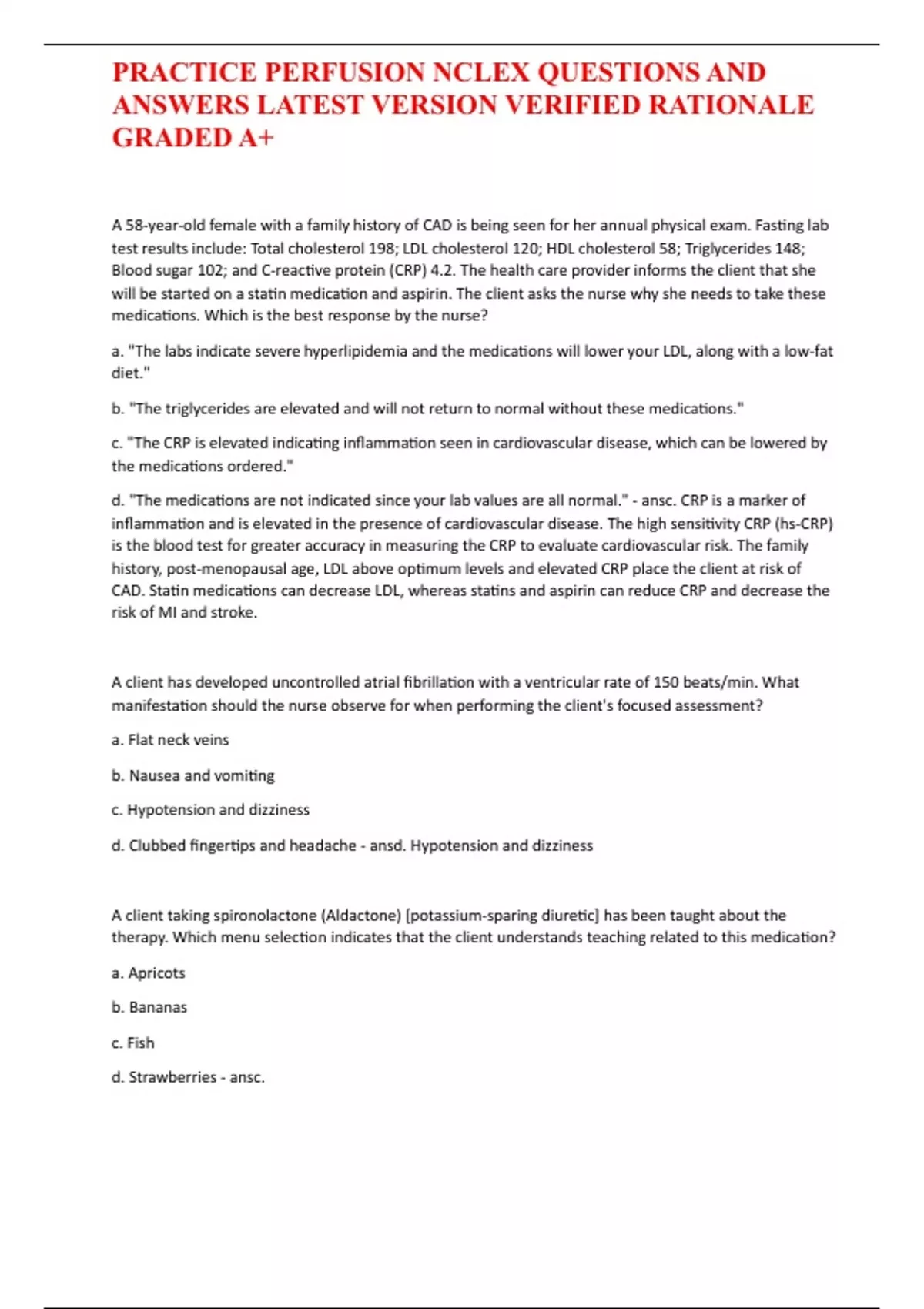 PRACTICE PERFUSION NCLEX QUESTIONS AND ANSWERS LATEST VERSION VERIFIED RATIONALE GRADED A+

A 58-year-old female with a family history of CAD is being seen for her annual physical exam. Fasting lab test results include: Total cholesterol 198; LDL cholesterol 120; HDL cholesterol 58; Triglycerides 148; Blood sugar 102; and C-reactive protein (CRP) 4.2. The health care provider informs the client that she will be started on a statin medication and aspirin. The client asks the nurse why she needs to take these medications. Which is the best response by the nurse?

a. "The labs indicate severe hyperlipidemia and the medications will lower your LDL, along with a low-fat diet."

b. "The triglycerides are elevated and will not return to normal without these medications."

c. "The CRP is elevated indicating inflammation seen in cardiovascular disease, which can be lowered by the medications ordered."

d. "The medications are not indicated since your lab values are all normal." - ansc. CRP is a marker of inflammation and is elevated in the presence of cardiovascular disease. The high sensitivity CRP (hs-CRP) is the blood test for greater accuracy in measuring the CRP to evaluate cardiovascular risk. The family history, post-menopausal age, LDL above optimum levels and elevated CRP place the client at risk of CAD. Statin medications can decrease LDL, whereas statins and aspirin can reduce CRP and decrease the risk of MI and stroke.

A client has developed uncontrolled atrial fibrillation with a ventricular rate of 150 beats/min. What manifestation should the nurse observe for when performing the client's focused assessment?

a. Flat neck veins

b. Nausea and vomiting

c. Hypotension and dizziness

d. Clubbed fingertips and headache - ansd. Hypotension and dizziness

A client taking spironolactone (Aldactone) [potassium-sparing diuretic] has been taught about the therapy. Which menu selection indicates that the client understands teaching related to this medication?

a. Apricots

b. Bananas

c. Fish

d. Strawberries - ansc.